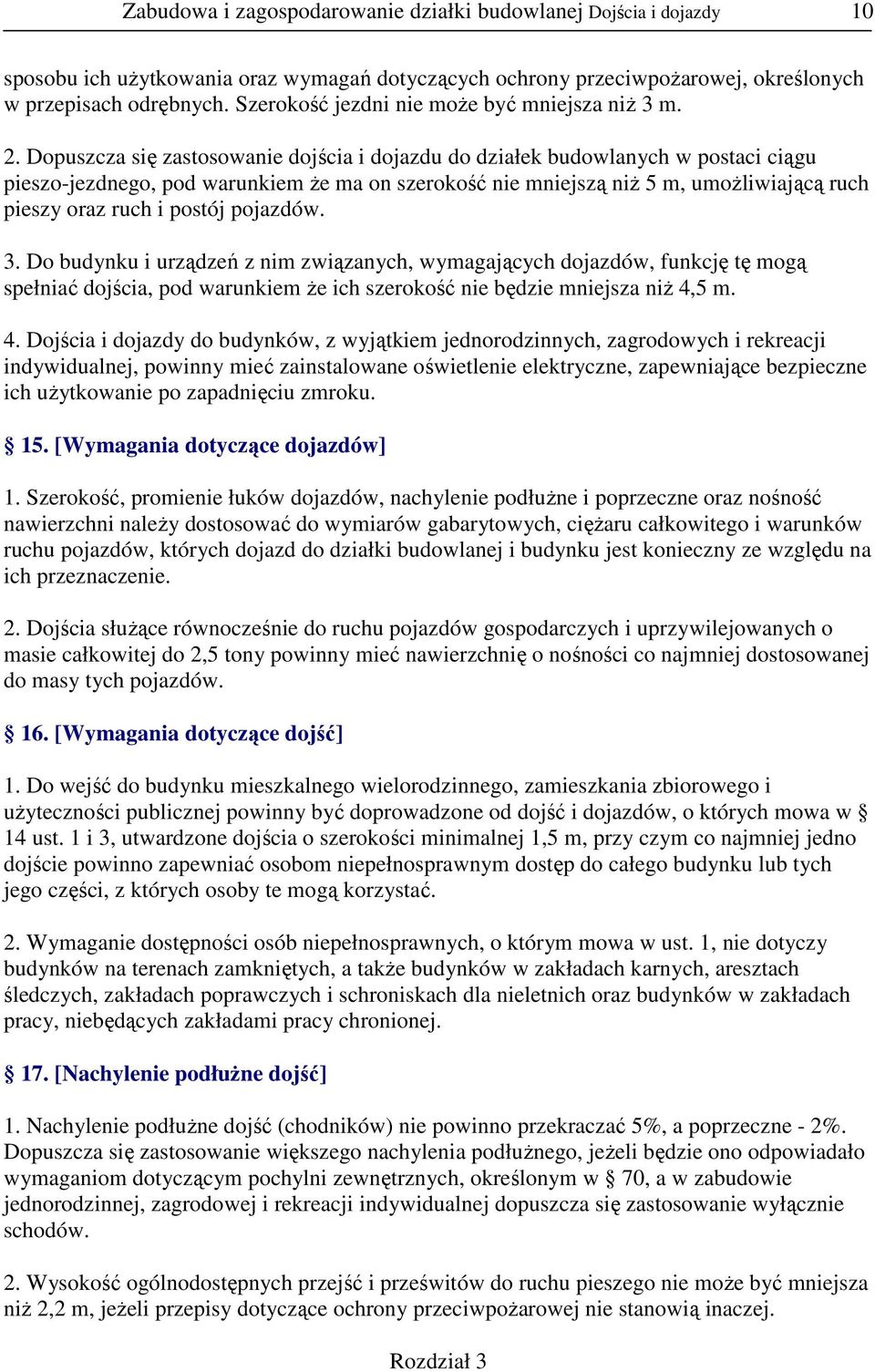 Zabudowa i zagospodarowanie działki budowlanej Dojścia i dojazdy 10

sposobu ich użytkowania oraz wymagań dotyczących ochrony przeciwpożarowej, określonych w przepisach odrębnych. Szerokość jezdni nie może być mniejsza niż 3 m.

2. Dopuszcza się zastosowanie dojścia i dojazdu do działek budowlanych w postaci ciągu pieszo-jezdnego, pod warunkiem że ma on szerokość nie mniejszą niż 5 m, umożliwiającą ruch pieszy oraz ruch i postój pojazdów.

3. Do budynku i urządzeń z nim związanych, wymagających dojazdów, funkcję tę mogą spełniać dojścia, pod warunkiem że ich szerokość nie będzie mniejsza niż 4,5 m.

4. Dojścia i dojazdy do budynków, z wyjątkiem jednorodzinnych, zagrodowych i rekreacji indywidualnej, powinny mieć zainstalowane oświetlenie elektryczne, zapewniające bezpieczne ich użytkowanie po zapadnięciu zmroku.

§ 15. [Wymagania dotyczące dojazdów]

1. Szerokość, promienie łuków dojazdów, nachylenie podłużne i poprzeczne oraz nośność nawierzchni należy dostosować do wymiarów gabarytowych, ciężaru całkowitego i warunków ruchu pojazdów, których dojazd do działki budowlanej i budynku jest konieczny ze względu na ich przeznaczenie.

2. Dojścia służące równocześnie do ruchu pojazdów gospodarczych i uprzywilejowanych o masie całkowitej do 2,5 tony powinny mieć nawierzchnię o nośności co najmniej dostosowanej do masy tych pojazdów.

§ 16. [Wymagania dotyczące dojść]

1. Do wejść do budynku mieszkalnego wielorodzinnego, zamieszkania zbiorowego i użyteczności publicznej powinny być doprowadzone od dojść i dojazdów, o których mowa w § 14 ust. 1 i 3, utwardzone dojścia o szerokości minimalnej 1,5 m, przy czym co najmniej jedno dojście powinno zapewniać osobom niepełnosprawnym dostęp do całego budynku lub tych jego części, z których osoby te mogą korzystać.

2. Wymaganie dostępności osób niepełnosprawnych, o którym mowa w ust. 1, nie dotyczy budynków na terenach zamkniętych, a także budynków w zakładach karnych, aresztach śledczych, zakładach poprawczych i schroniskach dla nieletnich oraz budynków w zakładach pracy, niebędących zakładami pracy chronionej.

§ 17. [Nachylenie podłużne dojść]

1. Nachylenie podłużne dojść (chodników) nie powinno przekraczać 5%, a poprzeczne - 2%. Dopuszcza się zastosowanie większego nachylenia podłużnego, jeżeli będzie ono odpowiadało wymaganiom dotyczącym pochylni zewnętrznych, określonym w § 70, a w zabudowie jednorodzinnej, zagrodowej i rekreacji indywidualnej dopuszcza się zastosowanie wyłącznie schodów.

2. Wysokość ogólnodostępnych przejść i prześwitów do ruchu pieszego nie może być mniejsza niż 2,2 m, jeżeli przepisy dotyczące ochrony przeciwpożarowej nie stanowią inaczej.

Rozdział 3